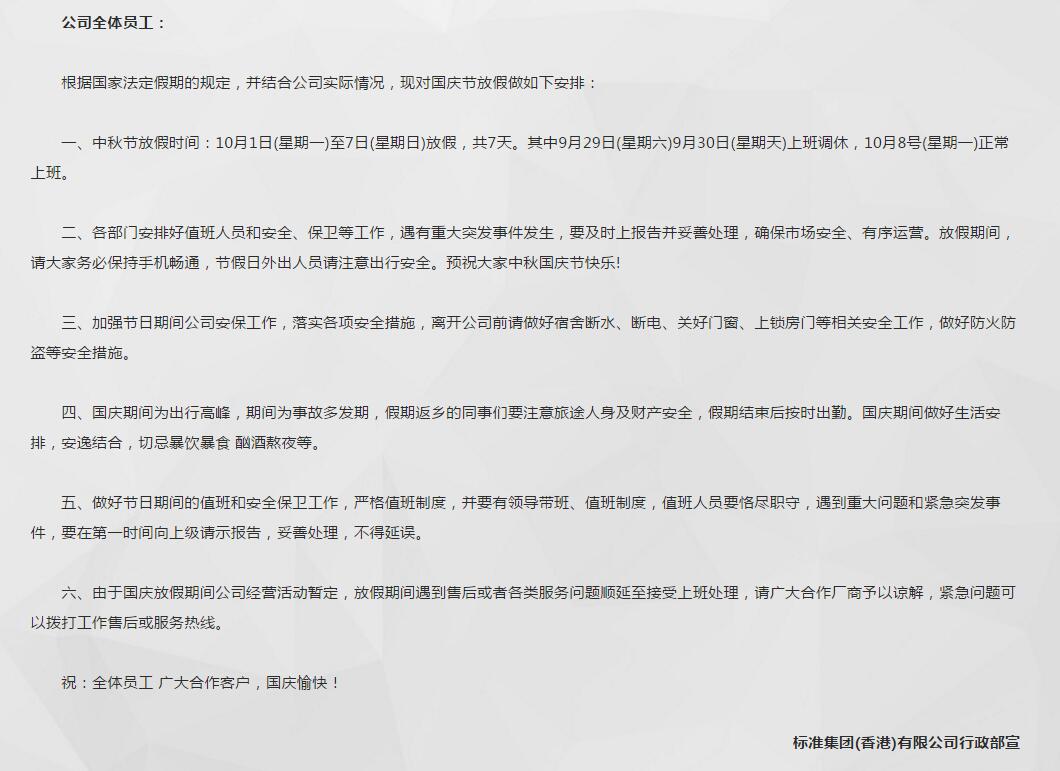 公司全体员工：

根据国家法定假期的规定，并结合公司实际情况，现对国庆节放假做如下安排：

一、中秋节放假时间：10月1日(星期一)至7日(星期日)放假，共7天。其中9月29日(星期六)9月30日(星期天)上班调休，10月8号(星期一)正常上班。

二、各部门安排好值班人员和安全、保卫等工作，遇有重大突发事件发生，要及时上报告并妥善处理，确保市场安全、有序运营。放假期间，请大家务必保持手机畅通，节假日外出人员请注意出行安全。预祝大家中秋国庆节快乐!

三、加强节日期间公司安保工作，落实各项安全措施，离开公司前请做好宿舍断水、断电、关好门窗、上锁房门等相关安全工作，做好防火防盗等安全措施。

四、国庆期间为出行高峰，期间为事故多发期，假期返乡的同事们要注意旅途人身及财产安全，假期结束后按时出勤。国庆期间做好生活安排，安逸结合，切忌暴饮暴食 酗酒熬夜等。

五、做好节日期间的值班和安全保卫工作，严格值班制度，并要有领导带班、值班制度，值班人员要恪尽职守，遇到重大问题和紧急突发事件，要在第一时间向上级请示报告，妥善处理，不得延误。

六、由于国庆放假期间公司经营活动暂定，放假期间遇到售后或者各类服务问题顺延至接受上班处理，请广大合作厂商予以谅解，紧急问题可以拨打工作售后或服务热线。

祝：全体员工 广大合作客户，国庆愉快！

标准集团(香港)有限公司行政部宣